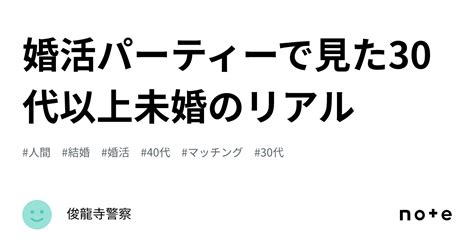 婚活パーティーで見た30代以上未婚のリアル

#人間　#結婚　#婚活　#40代　#マッチング　#30代

俊龍寺警察

note